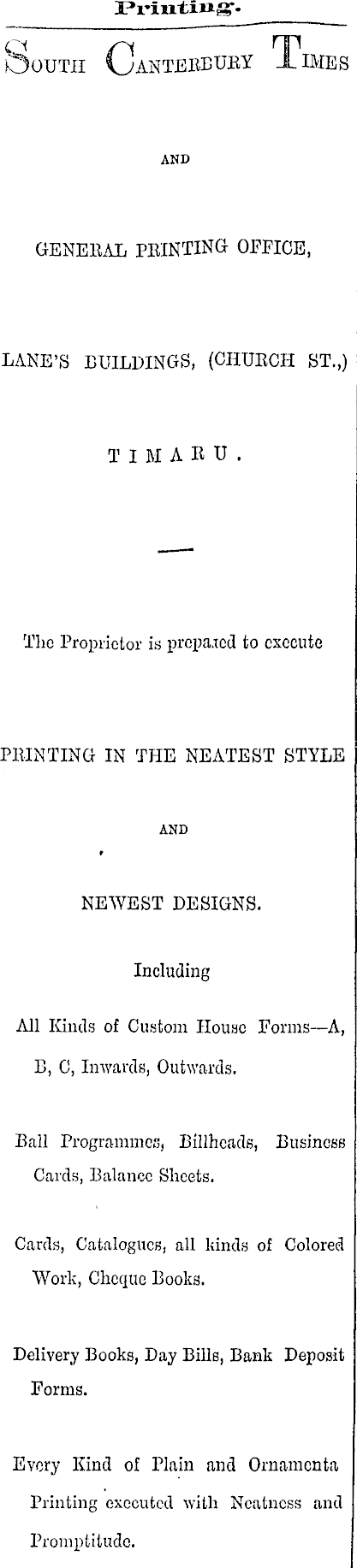 Printing.

South Canterbury Times

AND

GENERAL PRINTING OFFICE,

LANE'S BUILDINGS, (CHURCH ST.,)

TIMARU.

The Proprietor is prepared to execute

PRINTING IN THE NEATEST STYLE

AND

NEWEST DESIGNS.

Including

All Kinds of Custom House Forms—A, B, C, Inwards, Outwards.

Ball Programmes, Billheads, Business Cards, Balance Sheets.

Cards, Catalogues, all kinds of Colored Work, Cheque Books.

Delivery Books, Day Bills, Bank Deposit Forms.

Every Kind of Plain and Ornamenta Printing executed with Neatness and Promptitude.